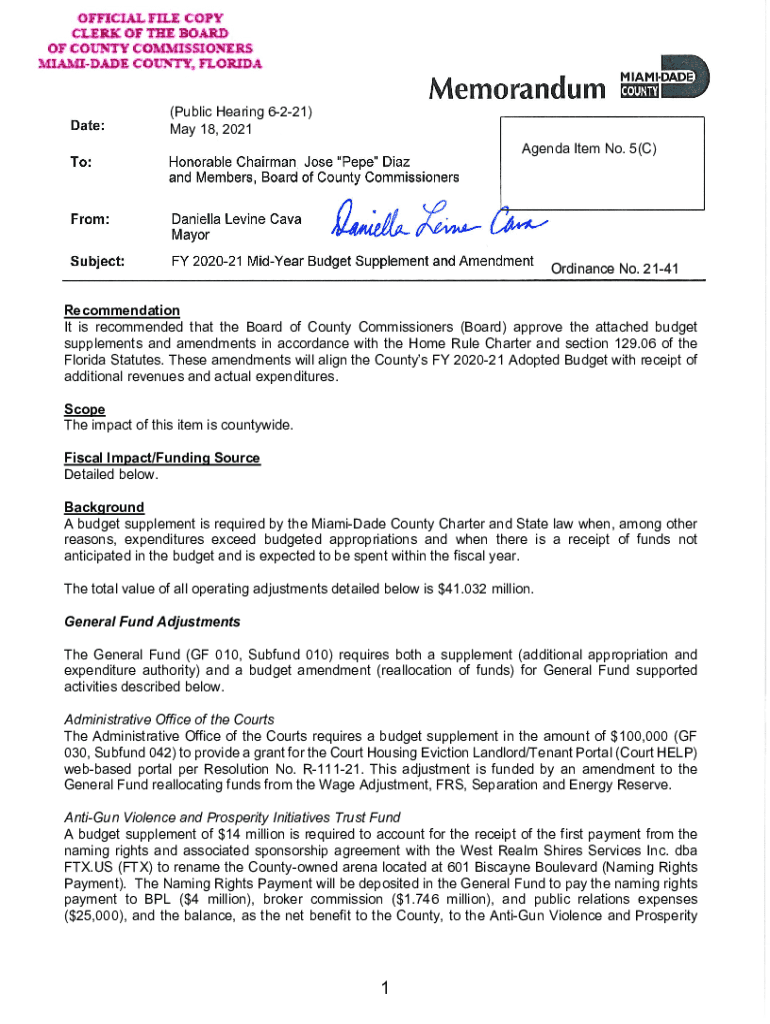 OFFICIAL FILE COPY
CLERK OF THE BOARD
OF COUNTY COMMISSIONERS
MIAMI-DADE COUNTY, FLORIDA

Memorandum MIAMI-DADE COUNTY

Date: (Public Hearing 6-2-21)
May 18, 2021

Agenda Item No. 5(C)

To: Honorable Chairman Jose "Pepe" Diaz
and Members, Board of County Commissioners

From: Daniella Levine Cava
Mayor

Daniella Levine Cava

Subject: FY 2020-21 Mid-Year Budget Supplement and Amendment

Ordinance No. 21-41

Recommendation
It is recommended that the Board of County Commissioners (Board) approve the attached budget supplements and amendments in accordance with the Home Rule Charter and section 129.06 of the Florida Statutes. These amendments will align the County's FY 2020-21 Adopted Budget with receipt of additional revenues and actual expenditures.

Scope
The impact of this item is countywide.

Fiscal Impact/Funding Source
Detailed below.

Background
A budget supplement is required by the Miami-Dade County Charter and State law when, among other reasons, expenditures exceed budgeted appropriations and when there is a receipt of funds not anticipated in the budget and is expected to be spent within the fiscal year.

The total value of all operating adjustments detailed below is $41.032 million.

General Fund Adjustments

The General Fund (GF 010, Subfund 010) requires both a supplement (additional appropriation and expenditure authority) and a budget amendment (reallocation of funds) for General Fund supported activities described below.

Administrative Office of the Courts
The Administrative Office of the Courts requires a budget supplement in the amount of $100,000 (GF 030, Subfund 042) to provide a grant for the Court Housing Eviction Landlord/Tenant Portal (Court HELP) web-based portal per Resolution No. R-111-21. This adjustment is funded by an amendment to the General Fund reallocating funds from the Wage Adjustment, FRS, Separation and Energy Reserve.

Anti-Gun Violence and Prosperity Initiatives Trust Fund
A budget supplement of $14 million is required to account for the receipt of the first payment from the naming rights and associated sponsorship agreement with the West Realm Shires Services Inc. dba FTX.US (FTX) to rename the County-owned arena located at 601 Biscayne Boulevard (Naming Rights Payment). The Naming Rights Payment will be deposited in the General Fund to pay the naming rights payment to BPL ($4 million), broker commission ($1.746 million), and public relations expenses ($25,000), and the balance, as the net benefit to the County, to the Anti-Gun Violence and Prosperity

1